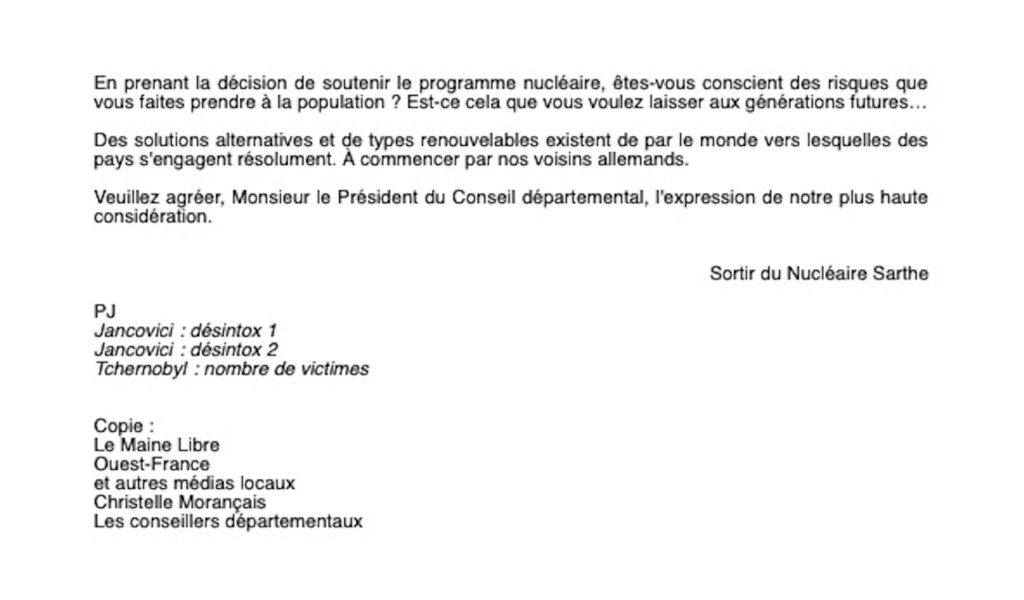 En prenant la décision de soutenir le programme nucléaire, êtes-vous conscient des risques que vous faites prendre à la population ? Est-ce cela que vous voulez laisser aux générations futures…

Des solutions alternatives et de types renouvelables existent de par le monde vers lesquelles des pays s'engagent résolument. À commencer par nos voisins allemands.

Veuillez agréer, Monsieur le Président du Conseil départemental, l'expression de notre plus haute considération.

Sortir du Nucléaire Sarthe

PJ
Jancovici : désintox 1
Jancovici : désintox 2
Tchernobyl : nombre de victimes

Copie :
Le Maine Libre
Ouest-France
et autres médias locaux
Christelle Morançais
Les conseillers départementaux